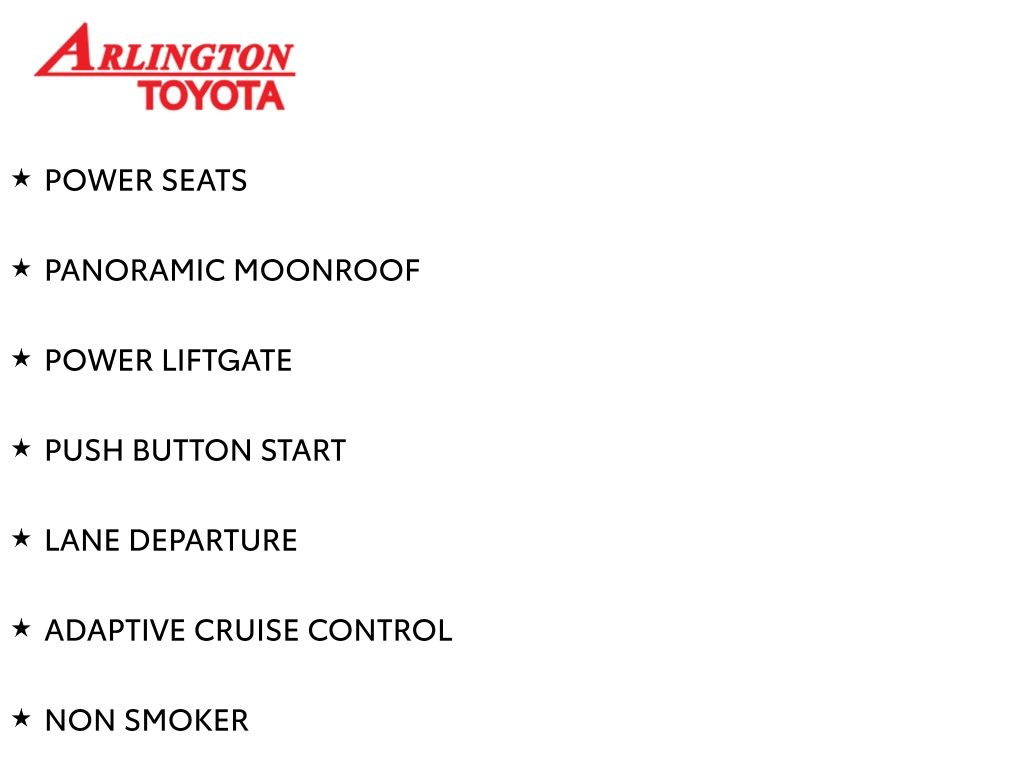 ARLINGTON
TOYOTA

★ POWER SEATS

★ PANORAMIC MOONROOF

★ POWER LIFTGATE

★ PUSH BUTTON START

★ LANE DEPARTURE

★ ADAPTIVE CRUISE CONTROL

★ NON SMOKER